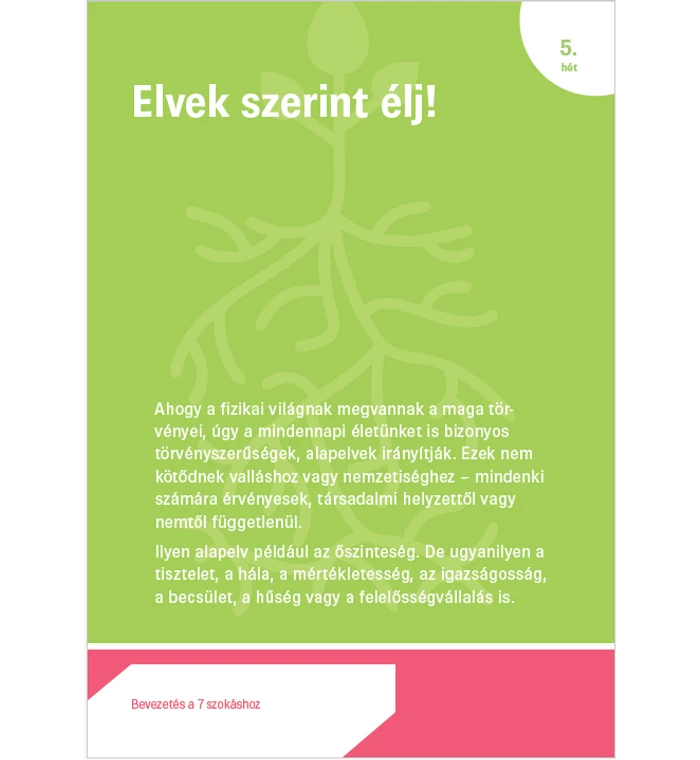 5.
hét

Elvek szerint élj!

Ahogy a fizikai világnak megvannak a maga törvényei, úgy a mindennapi életünket is bizonyos törvényszerűségek, alapelvek irányítják. Ezek nem kötődnek valláshoz vagy nemzetiséghez – mindenki számára érvényesek, társadalmi helyzettől vagy nemtől függetlenül.

Ilyen alapelv például az őszinteség. De ugyanilyen a tisztelet, a hála, a mértékletesség, az igazságosság, a becsület, a hűség vagy a felelősségvállalás is.

Bevezetés a 7 szokáshoz